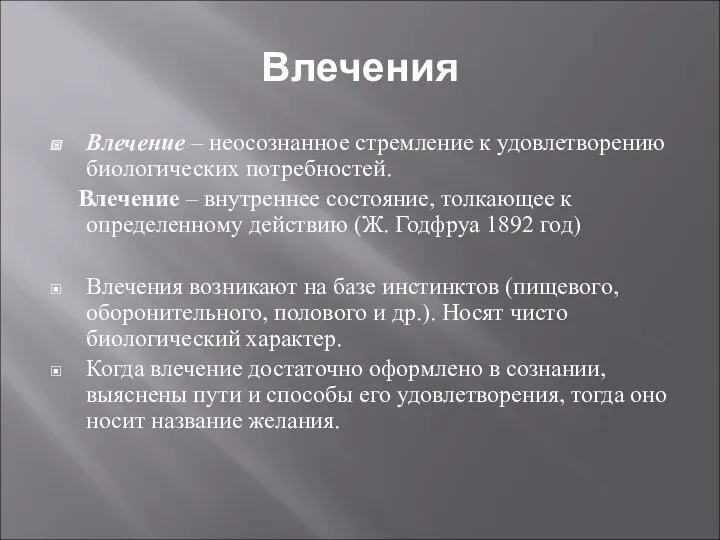 Влечения

Влечение – неосознанное стремление к удовлетворению биологических потребностей.

Влечение – внутреннее состояние, толкающее к определенному действию (Ж. Годфруа 1892 год)

Влечения возникают на базе инстинктов (пищевого, оборонительного, полового и др.). Носят чисто биологический характер.

Когда влечение достаточно оформлено в сознании, выяснены пути и способы его удовлетворения, тогда оно носит название желания.